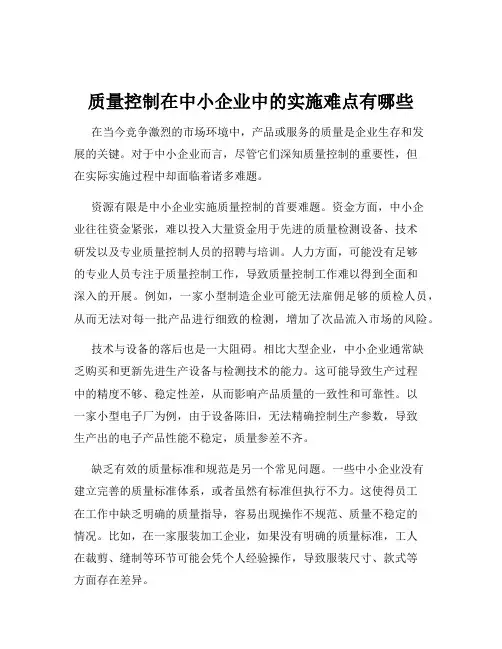 质量控制在中小企业中的实施难点有哪些

在当今竞争激烈的市场环境中，产品或服务的质量是企业生存和发展的关键。对于中小企业而言，尽管它们深知质量控制的重要性，但在实际实施过程中却面临着诸多难题。

资源有限是中小企业实施质量控制的首要难题。资金方面，中小企业往往资金紧张，难以投入大量资金用于先进的质量检测设备、技术研发以及专业质量控制人员的招聘与培训。人力方面，可能没有足够的专业人员专注于质量控制工作，导致质量控制工作难以得到全面和深入的开展。例如，一家小型制造企业可能无法雇佣足够的质检人员，从而无法对每一批产品进行细致的检测，增加了次品流入市场的风险。

技术与设备的落后也是一大阻碍。相比大型企业，中小企业通常缺乏购买和更新先进生产设备与检测技术的能力。这可能导致生产过程中的精度不够、稳定性差，从而影响产品质量的一致性和可靠性。以一家小型电子厂为例，由于设备陈旧，无法精确控制生产参数，导致生产出的电子产品性能不稳定，质量参差不齐。

缺乏有效的质量标准和规范是另一个常见问题。一些中小企业没有建立完善的质量标准体系，或者虽然有标准但执行不力。这使得员工在工作中缺乏明确的质量指导，容易出现操作不规范、质量不稳定的情况。比如，在一家服装加工企业，如果没有明确的质量标准，工人在裁剪、缝制等环节可能会凭个人经验操作，导致服装尺寸、款式等方面存在差异。